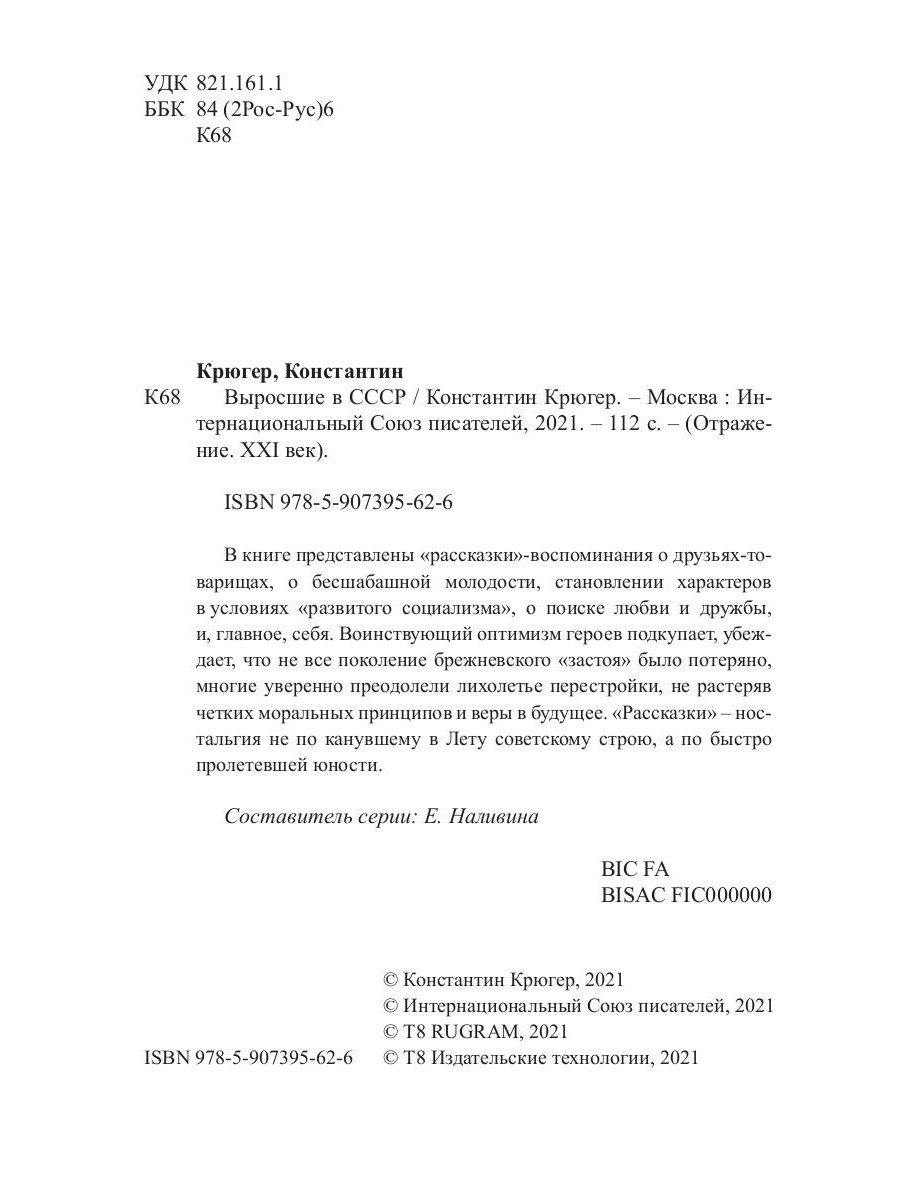 УДК 821.161.1
ББК 84 (2Рос-Рус)6
К68

Крюгер, Константин
К68 Выросшие в СССР / Константин Крюгер. – Москва : Интернациональный Союз писателей, 2021. – 112 с. – (Отражение. XXI век).

ISBN 978-5-907395-62-6

В книге представлены «рассказки»-воспоминания о друзьях-товарищах, о бесшабашной молодости, становлении характеров в условиях «развитого социализма», о поиске любви и дружбы, и, главное, себя. Воинствующий оптимизм героев подкупает, убеждает, что не все поколение брежневского «застоя» было потеряно, многие уверенно преодолели лихолетье перестройки, не растеряв четких моральных принципов и веры в будущее. «Рассказки» – ностальгия не по канувшему в Лету советскому строю, а по быстро пролетевшей юности.

Составитель серии: Е. Наливина

BIC FA
BISAC FIC000000

© Константин Крюгер, 2021
© Интернациональный Союз писателей, 2021
© T8 RUGRAM, 2021
ISBN 978-5-907395-62-6 © T8 Издательские технологии, 2021